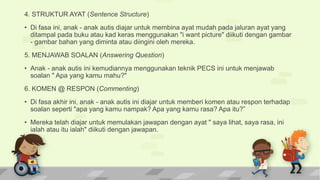 4. STRUKTUR AYAT (Sentence Structure)

• Di fasa ini, anak - anak autis diajar untuk membina ayat mudah pada jaluran ayat yang ditampal pada buku atau kad keras menggunakan "i want picture" diikuti dengan gambar - gambar bahan yang diminta atau diingini oleh mereka.

5. MENJAWAB SOALAN (Answering Question)

• Anak - anak autis ini kemudiannya menggunakan teknik PECS ini untuk menjawab soalan " Apa yang kamu mahu?"

6. KOMEN @ RESPON (Commenting)

• Di fasa akhir ini, anak - anak autis ini diajar untuk memberi komen atau respon terhadap soalan seperti "apa yang kamu nampak? Apa yang kamu rasa? Apa itu?"

• Mereka telah diajar untuk memulakan jawapan dengan ayat " saya lihat, saya rasa, ini ialah atau itu ialah" diikuti dengan jawapan.